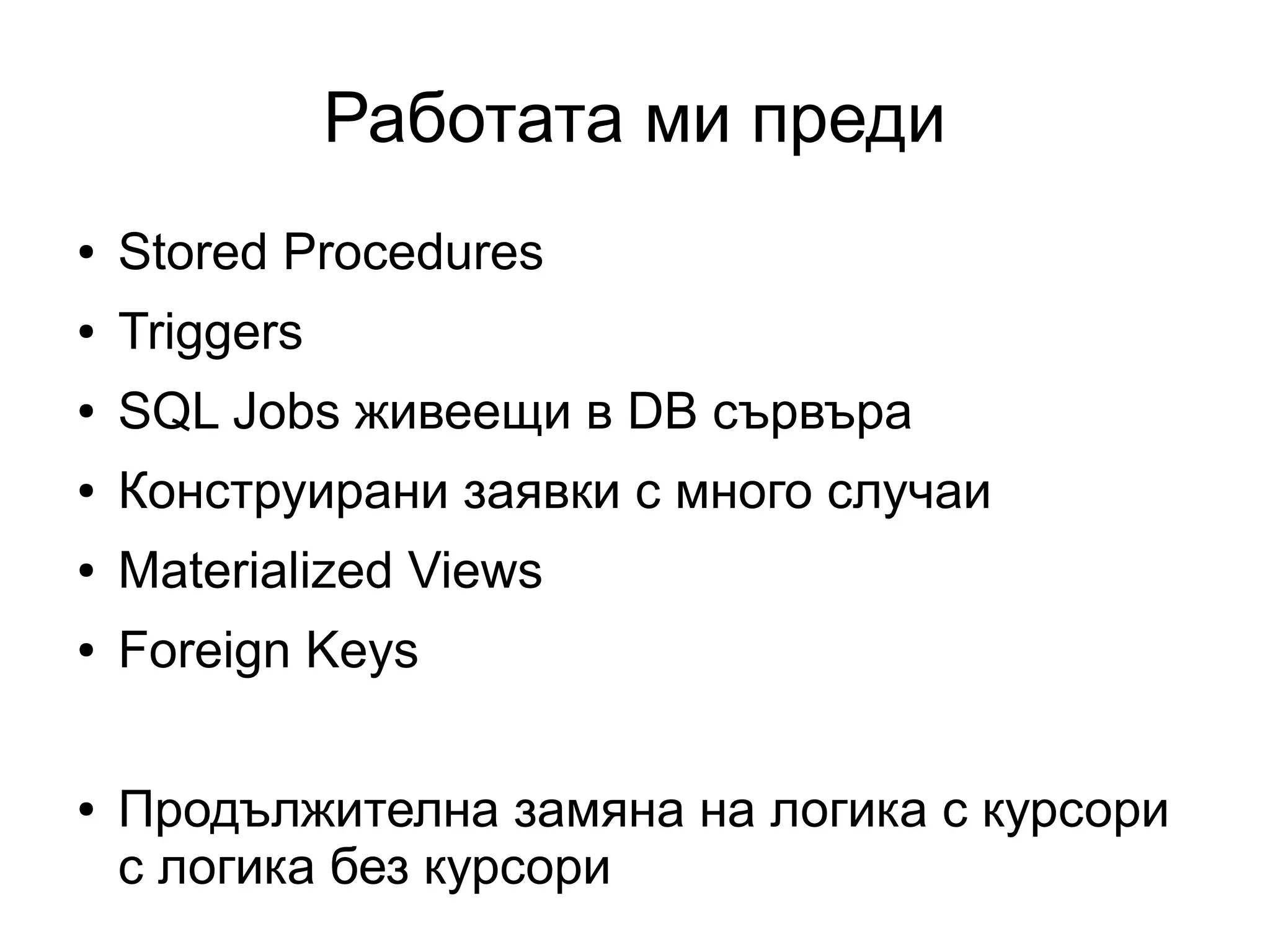 Работата ми преди

• Stored Procedures
• Triggers
• SQL Jobs живеещи в DB сървъра
• Конструирани заявки с много случаи
• Materialized Views
• Foreign Keys

• Продължителна замяна на логика с курсори с логика без курсори